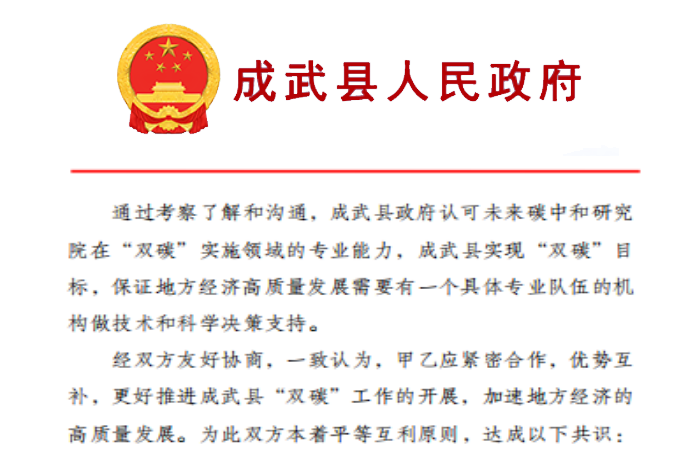 成武县人民政府

通过考察了解和沟通，成武县政府认可未来碳中和研究院在“双碳”实施领域的专业能力，成武县实现“双碳”目标，保证地方经济高质量发展需要有一个具体专业队伍的机构做技术和科学决策支持。

经双方友好协商，一致认为，甲乙应紧密合作，优势互补，更好推进成武县“双碳”工作的开展，加速地方经济的高质量发展。为此双方本着平等互利原则，达成以下共识：